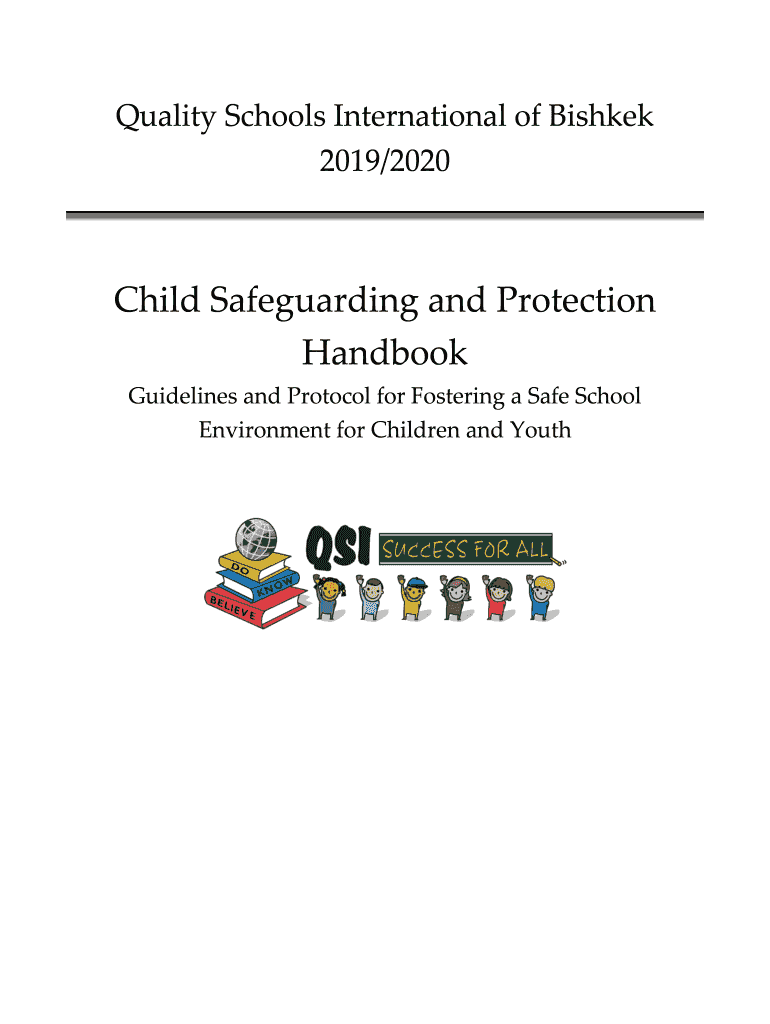 Quality Schools International of Bishkek
2019/2020

Child Safeguarding and Protection Handbook

Guidelines and Protocol for Fostering a Safe School Environment for Children and Youth

DO
KNOW
BELIEVE
QSI
SUCCESS FOR ALL